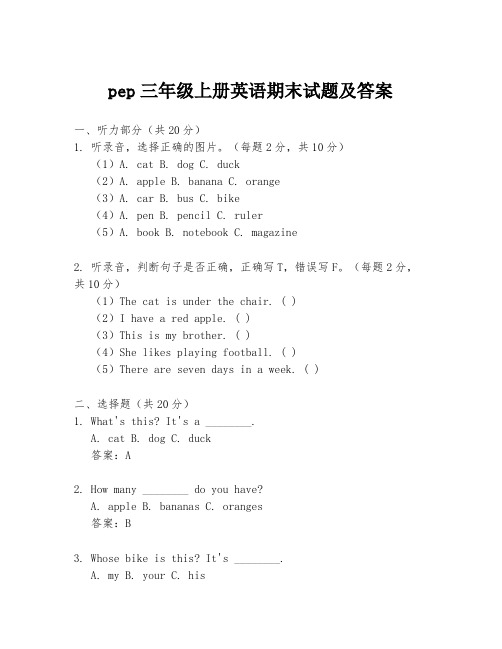 pep 三年级上册英语期末试题及答案

一、听力部分（共 20 分）
1. 听录音，选择正确的图片。（每题 2 分，共 10 分）
（1）A. cat B. dog C. duck
（2）A. apple B. banana C. orange
（3）A. car B. bus C. bike
（4）A. pen B. pencil C. ruler
（5）A. book B. notebook C. magazine

2. 听录音，判断句子是否正确，正确写 T，错误写 F。（每题 2 分，共 10 分）
（1）The cat is under the chair. ( )
（2）I have a red apple. ( )
（3）This is my brother. ( )
（4）She likes playing football. ( )
（5）There are seven days in a week. ( )

二、选择题（共 20 分）
1. What's this? It's a ________.
A. cat B. dog C. duck
答案：A

2. How many ________ do you have?
A. apple B. bananas C. oranges
答案：B

3. Whose bike is this? It's ________.
A. my B. your C. his